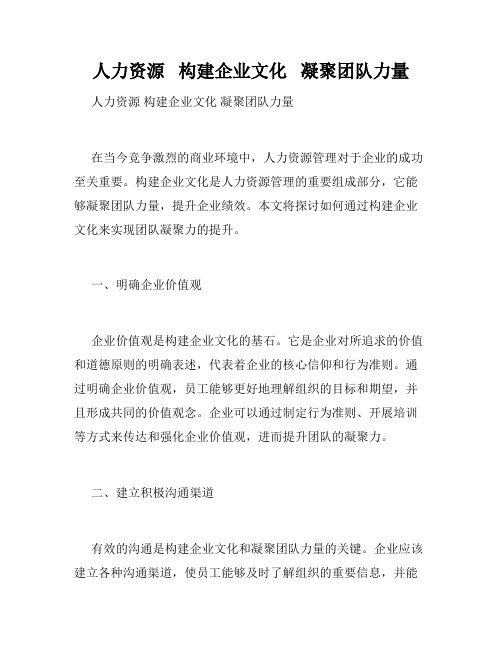 人力资源 构建企业文化 凝聚团队力量

人力资源 构建企业文化 凝聚团队力量

在当今竞争激烈的商业环境中，人力资源管理对于企业的成功至关重要。构建企业文化是人力资源管理的重要组成部分，它能够凝聚团队力量，提升企业绩效。本文将探讨如何通过构建企业文化来实现团队凝聚力的提升。

一、明确企业价值观

企业价值观是构建企业文化的基石。它是企业对所追求的价值和道德原则的明确表述，代表着企业的核心信仰和行为准则。通过明确企业价值观，员工能够更好地理解组织的目标和期望，并且形成共同的价值观念。企业可以通过制定行为准则、开展培训等方式来传达和强化企业价值观，进而提升团队的凝聚力。

二、建立积极沟通渠道

有效的沟通是构建企业文化和凝聚团队力量的关键。企业应该建立各种沟通渠道，使员工能够及时了解组织的重要信息，并能